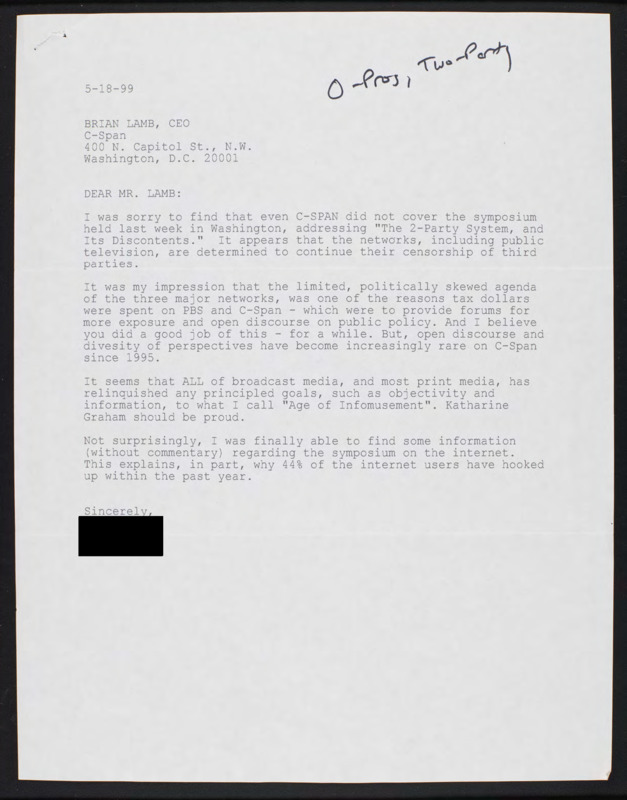 5-18-99

O-Pros, Two-Party

BRIAN LAMB, CEO
C-Span
400 N. Capitol St., N.W.
Washington, D.C. 20001

DEAR MR. LAMB:

I was sorry to find that even C-SPAN did not cover the symposium held last week in Washington, addressing "The 2-Party System, and Its Discontents." It appears that the networks, including public television, are determined to continue their censorship of third parties.

It was my impression that the limited, politically skewed agenda of the three major networks, was one of the reasons tax dollars were spent on PBS and C-Span - which were to provide forums for more exposure and open discourse on public policy. And I believe you did a good job of this - for a while. But, open discourse and divesity of perspectives have become increasingly rare on C-Span since 1995.

It seems that ALL of broadcast media, and most print media, has relinquished any principled goals, such as objectivity and information, to what I call "Age of Infomusement". Katharine Graham should be proud.

Not surprisingly, I was finally able to find some information (without commentary) regarding the symposium on the internet. This explains, in part, why 44% of the internet users have hooked up within the past year.

Sincerely,